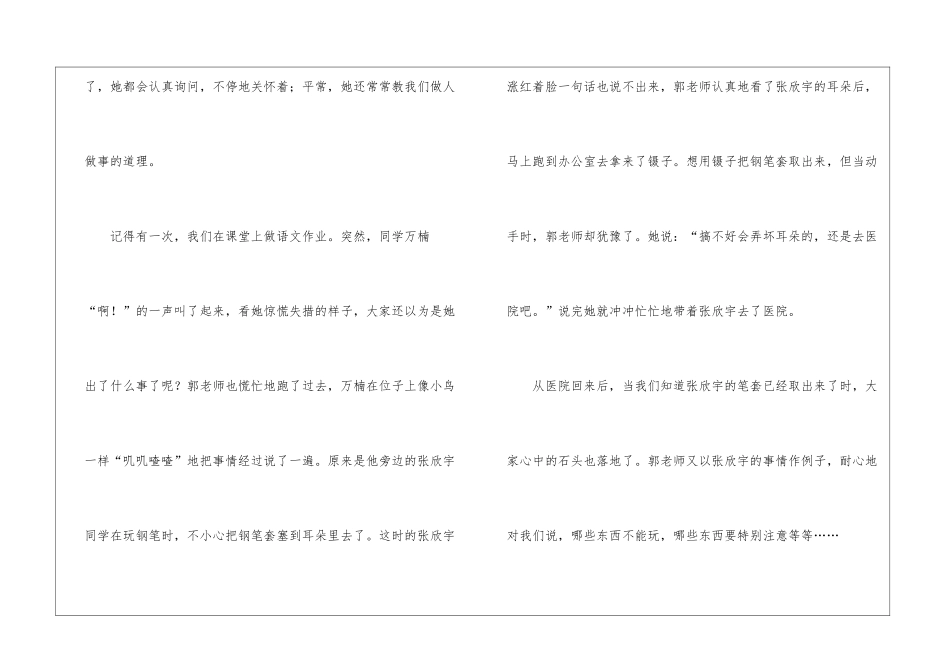 了，她都会认真询问，不停地关怀着；平常，她还常常教我们做人做事的道理。

记得有一次，我们在课堂上做语文作业。突然，同学万楠“啊！”的一声叫了起来，看她惊慌失措的样子，大家还以为是她出了什么事了呢？郭老师也慌忙地跑了过去，万楠在位子上像小鸟一样“叽叽喳喳”地把事情经过说了一遍。原来是他旁边的张欣宇同学在玩钢笔时，不小心把钢笔套塞到耳朵里去了。这时的张欣宇涨红着脸一句话也说不出来，郭老师认真地看了张欣宇的耳朵后，马上跑到办公室去拿来了镊子。想用镊子把钢笔套取出来，但当动手时，郭老师却犹豫了。她说：“搞不好会弄坏耳朵的，还是去医院吧。”说完她就冲冲忙忙地带着张欣宇去了医院。

从医院回来后，当我们知道张欣宇的笔套已经取出来了时，大家心中的石头也落地了。郭老师又以张欣宇的事情作例子，耐心地对我们说，哪些东西不能玩，哪些东西要特别注意等等……